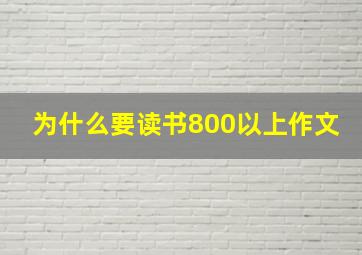 为什么要读书800以上作文